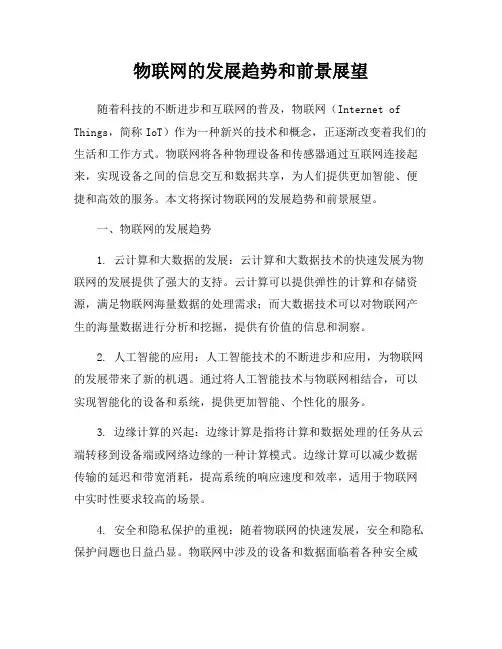 物联网的发展趋势和前景展望

随着科技的不断进步和互联网的普及，物联网（Internet of Things，简称 IoT）作为一种新兴的技术和概念，正逐渐改变着我们的生活和工作方式。物联网将各种物理设备和传感器通过互联网连接起来，实现设备之间的信息交互和数据共享，为人们提供更加智能、便捷和高效的服务。本文将探讨物联网的发展趋势和前景展望。

一、物联网的发展趋势

1. 云计算和大数据的发展：云计算和大数据技术的快速发展为物联网的发展提供了强大的支持。云计算可以提供弹性的计算和存储资源，满足物联网海量数据的处理需求；而大数据技术可以对物联网产生的海量数据进行分析和挖掘，提供有价值的信息和洞察。

2. 人工智能的应用：人工智能技术的不断进步和应用，为物联网的发展带来了新的机遇。通过将人工智能技术与物联网相结合，可以实现智能化的设备和系统，提供更加智能、个性化的服务。

3. 边缘计算的兴起：边缘计算是指将计算和数据处理的任务从云端转移到设备端或网络边缘的一种计算模式。边缘计算可以减少数据传输的延迟和带宽消耗，提高系统的响应速度和效率，适用于物联网中实时性要求较高的场景。

4. 安全和隐私保护的重视：随着物联网的快速发展，安全和隐私保护问题也日益凸显。物联网中涉及的设备和数据面临着各种安全威